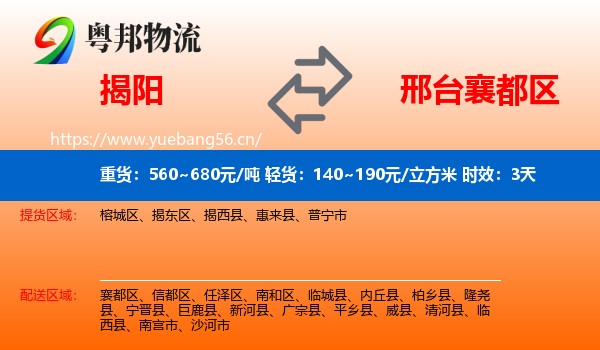 粤邦物流

揭阳

邢台襄都区

https://www.yuebang56.cn/

重货：560~680元/吨 轻货：140~190元/立方米 时效：3天

提货区域：
榕城区、揭东区、揭西县、惠来县、普宁市

配送区域：
襄都区、信都区、任泽区、南和区、临城县、内丘县、柏乡县、隆尧县、宁晋县、巨鹿县、新河县、广宗县、平乡县、威县、清河县、临西县、南宫市、沙河市